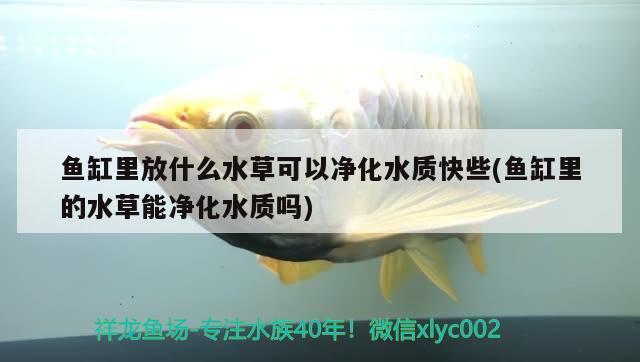 鱼缸里放什么水草可以净化水质快些(鱼缸里的水草能净化水质吗)

祥龙鱼场-专注水族40年！微信xlyc002